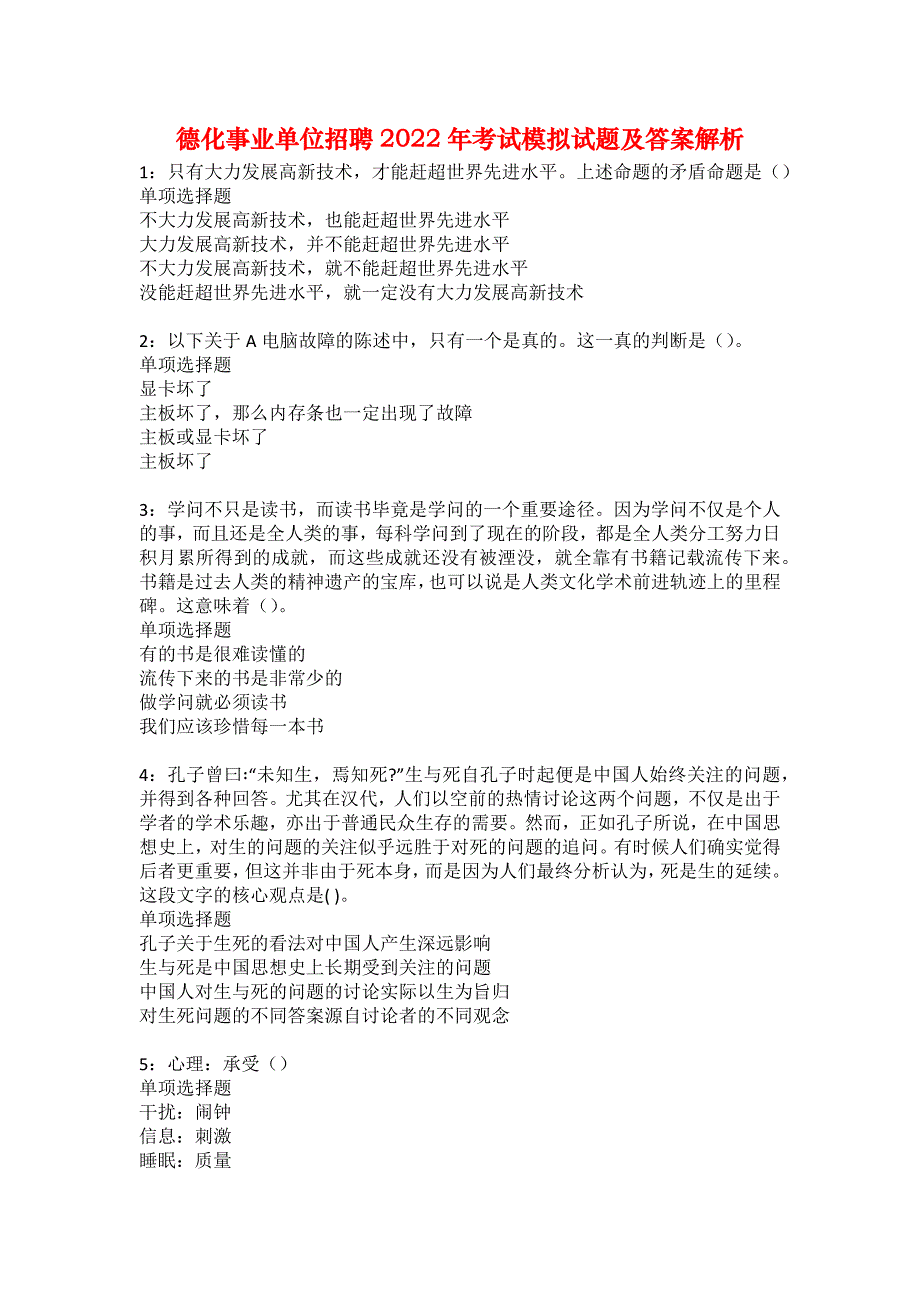 德化事业单位招聘2022年考试模拟试题及答案解析

1：只有大力发展高新技术，才能赶超世界先进水平。上述命题的矛盾命题是（）
单项选择题
不大力发展高新技术，也能赶超世界先进水平
大力发展高新技术，并不能赶超世界先进水平
不大力发展高新技术，就不能赶超世界先进水平
没能赶超世界先进水平，就一定没有大力发展高新技术

2：以下关于A电脑故障的陈述中，只有一个是真的。这一真的判断是（）。
单项选择题
显卡坏了
主板坏了，那么内存条也一定出现了故障
主板或显卡坏了
主板坏了

3：学问不只是读书，而读书毕竟是学问的一个重要途径。因为学问不仅是个人的事，而且还是全人类的事，每科学问到了现在的阶段，都是全人类分工努力日积月累所得到的成就，而这些成就还没有被湮没，就全靠有书籍记载流传下来。书籍是过去人类的精神遗产的宝库，也可以说是人类文化学术前进轨迹上的里程碑。这意味着（）。
单项选择题
有的书是很难读懂的
流传下来的书是非常少的
做学问就必须读书
我们应该珍惜每一本书

4：孔子曾曰:“未知生，焉知死?”生与死自孔子时起便是中国人始终关注的问题，并得到各种回答。尤其在汉代，人们以空前的热情讨论这两个问题，不仅是出于学者的学术乐趣，亦出于普通民众生存的需要。然而，正如孔子所说，在中国思想史上，对生的问题的关注似乎远胜于对死的问题的追问。有时候人们确实觉得后者更重要，但这并非由于死本身，而是因为人们最终分析认为，死是生的延续。这段文字的核心观点是( )。
单项选择题
孔子关于生死的看法对中国人产生深远影响
生与死是中国思想史上长期受到关注的问题
中国人对生与死的问题的讨论实际以生为旨归
对生死问题的不同答案源自讨论者的不同观念

5：心理：承受（）
单项选择题
干扰：闹钟
信息：刺激
睡眠：质量